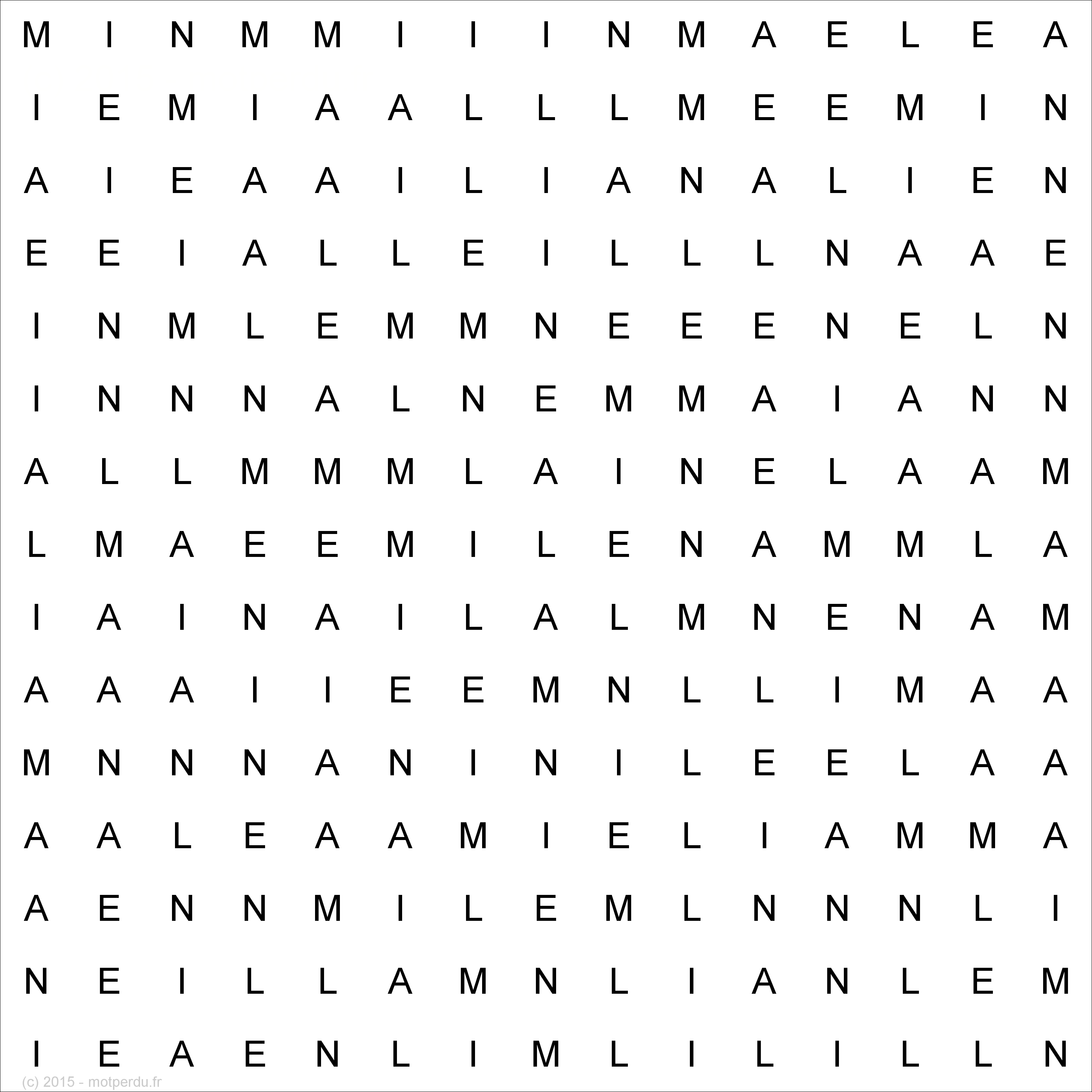 M I N M M I I I N M A E L E A

I E M I A A L L L M E E M I N

A I E A A I L I A N A L I E N

E E I A L L E I L L L N A A E

I N M L E M M N E E E N E L N

I N N N A L N E M M A I A N N

A L L M M M L A I N E L A A M

L M A E E M I L E N A M M L A

I A I N A I L A L M N E N A M

A A A I I E E M N L L I M A A

M N N N A N I N I L E E L A A

A A L E A A M I E L I A M M A

A E N N M I L E M L N N N L I

N E I L L A M N L I A N L E M

I E A E N L I M L I L I L L N

(c) 2015 - motperdu.fr